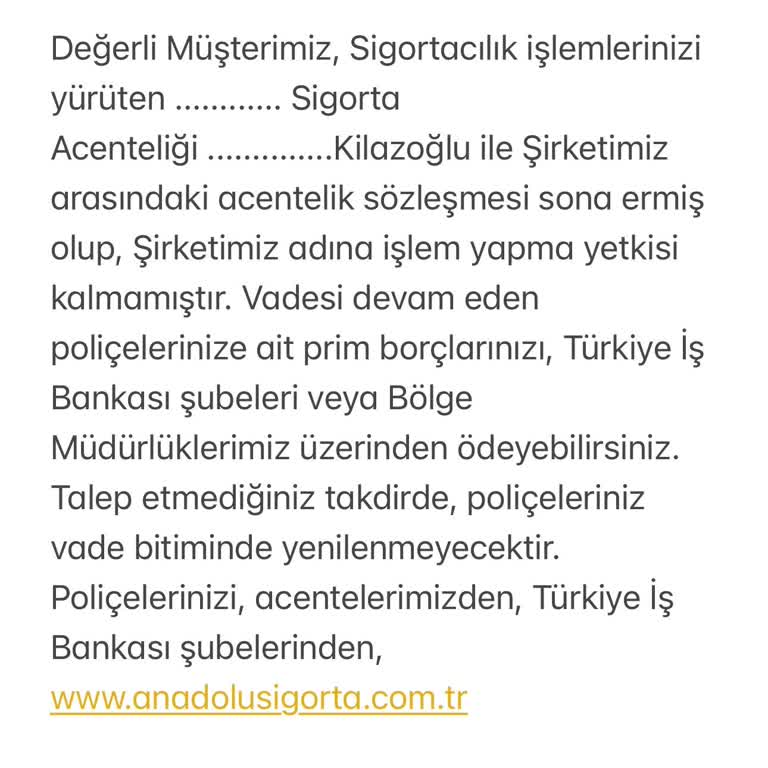 Değerli Müşterimiz, Sigortacılık işlemlerinizi yürüten ............ Sigorta Acenteliği ..............Kilazoğlu ile Şirketimiz arasındaki acentelik sözleşmesi sona ermiş olup, Şirketimiz adına işlem yapma yetkisi kalmamıştır. Vadesi devam eden poliçelerinize ait prim borçlarınızı, Türkiye İş Bankası şubeleri veya Bölge Müdürlüklerimiz üzerinden ödeyebilirsiniz. Talep etmediğiniz takdirde, poliçeleriniz vade bitiminde yenilenmeyecektir. Poliçelerinizi, acentelerimizden, Türkiye İş Bankası şubelerinden, www.anadolusigorta.com.tr